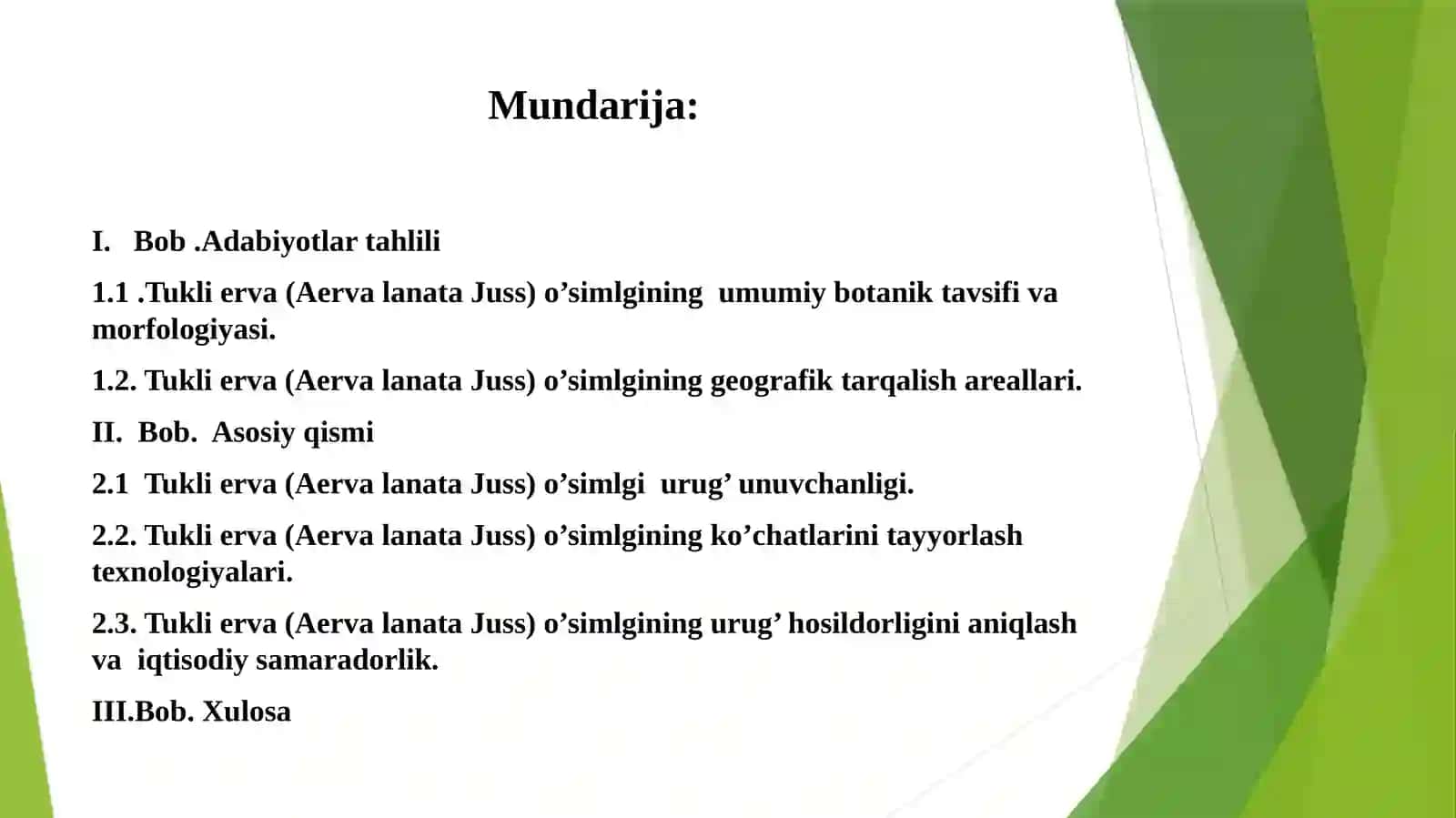 Mundarija:

I. Bob .Adabiyotlar tahlili

1.1 .Tukli erva (Aerva lanata Juss) o’simlgining umumiy botanik tavsifi va morfologiyasi.

1.2. Tukli erva (Aerva lanata Juss) o’simlgining geografik tarqalish areallari.

II. Bob. Asosiy qismi

2.1 Tukli erva (Aerva lanata Juss) o’simlgi urug’ unuvchanligi.

2.2. Tukli erva (Aerva lanata Juss) o’simlgining ko’chatlarini tayyorlash texnologiyalari.

2.3. Tukli erva (Aerva lanata Juss) o’simlgining urug’ hosildorligini aniqlash va iqtisodiy samaradorlik.

III.Bob. Xulosa